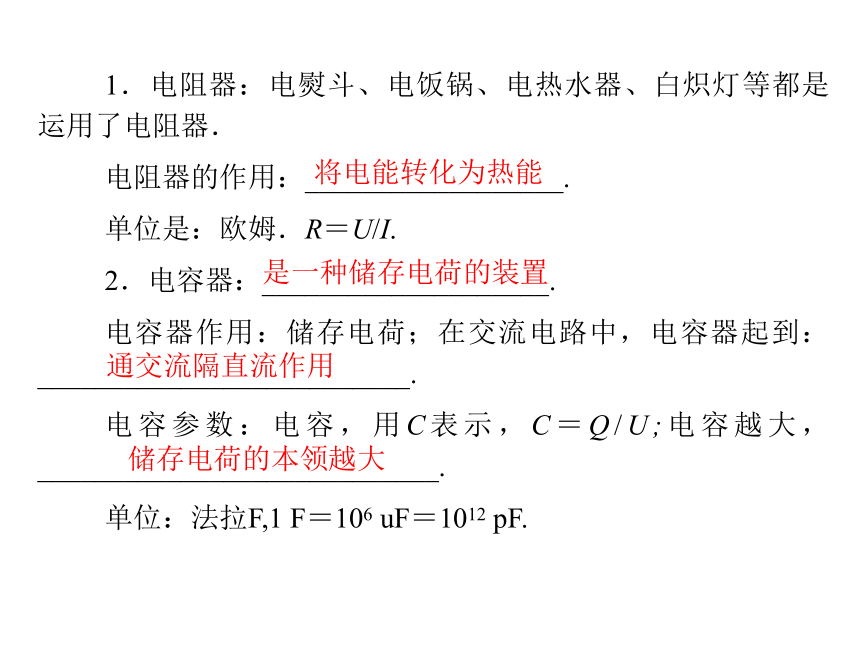 1．电阻器：电熨斗、电饭锅、电热水器、白炽灯等都是运用了电阻器．

电阻器的作用：将电能转化为热能．

单位是：欧姆．$R=U/I$.

2．电容器：是一种储存电荷的装置．

电容器作用：储存电荷；在交流电路中，电容器起到：通交流隔直流作用．

电容参数：电容，用$C$表示，$C=Q/U$;电容越大，储存电荷的本领越大．

单位：法拉F,1 F＝$10^6$ uF＝$10^{12}$ pF.